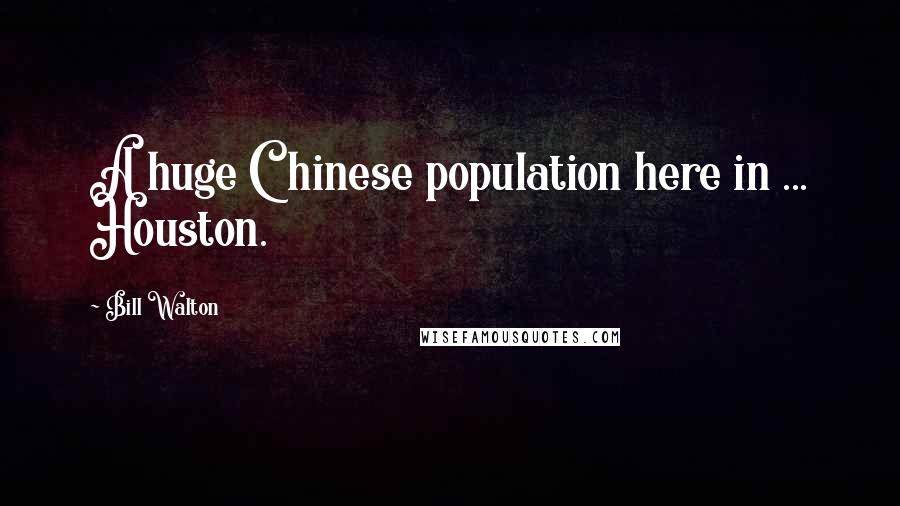 A huge Chinese population here in ... Houston.

~ Bill Walton

WISEFAMOUSQUOTES.COM